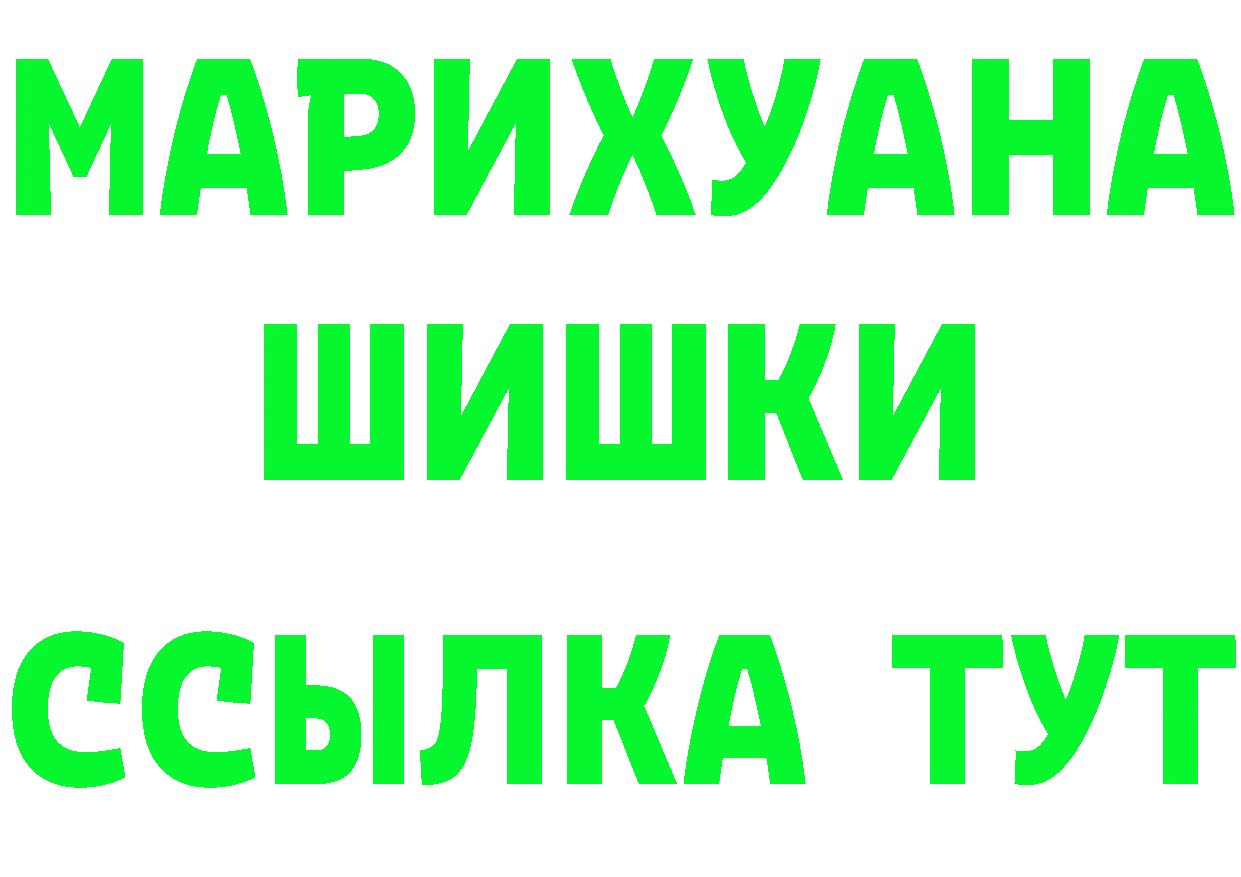 МАРИХУАНА
ШИШКИ
ССЫЛКА ТУТ